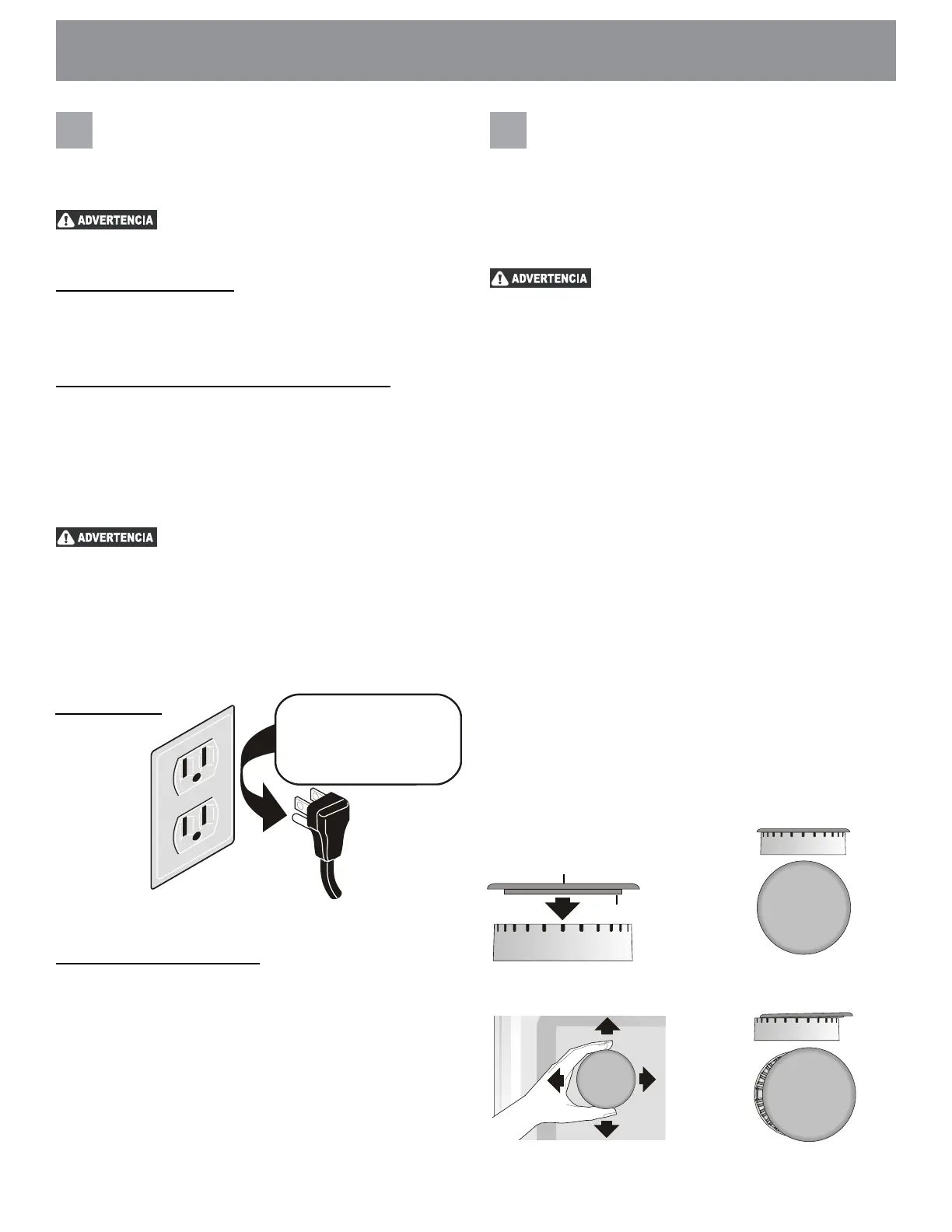 ADVERTENCIA

ADVERTENCIA

ADVERTENCIA